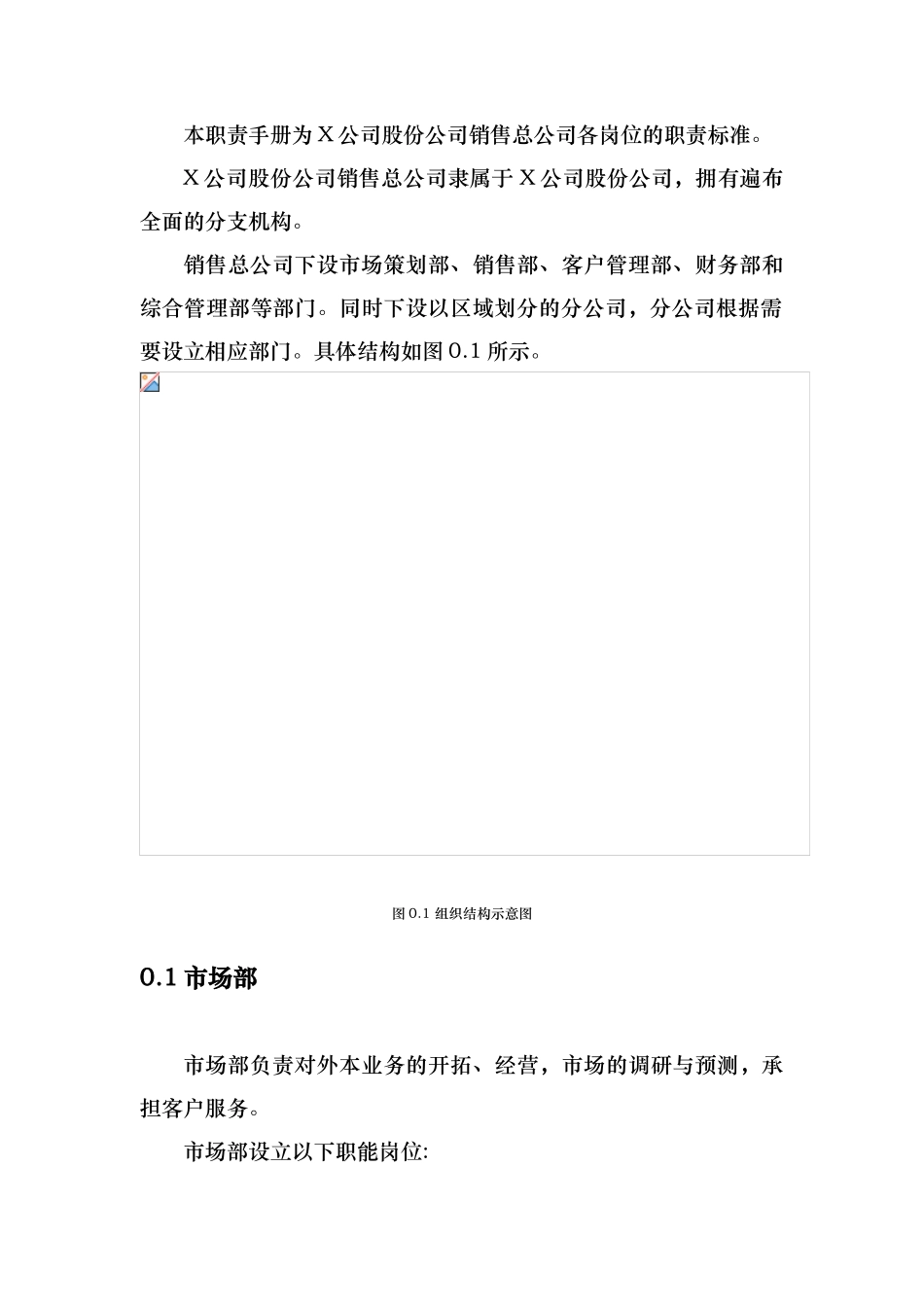 本职责手册为 X 公司股份公司销售总公司各岗位的职责标准。

X 公司股份公司销售总公司隶属于 X 公司股份公司，拥有遍布全面的分支机构。

销售总公司下设市场策划部、销售部、客户管理部、财务部和综合管理部等部门。同时下设以区域划分的分公司，分公司根据需要设立相应部门。具体结构如图 0.1 所示。

图 0.1 组织结构示意图

0.1 市场部

市场部负责对外本业务的开拓、经营，市场的调研与预测，承担客户服务。

市场部设立以下职能岗位: